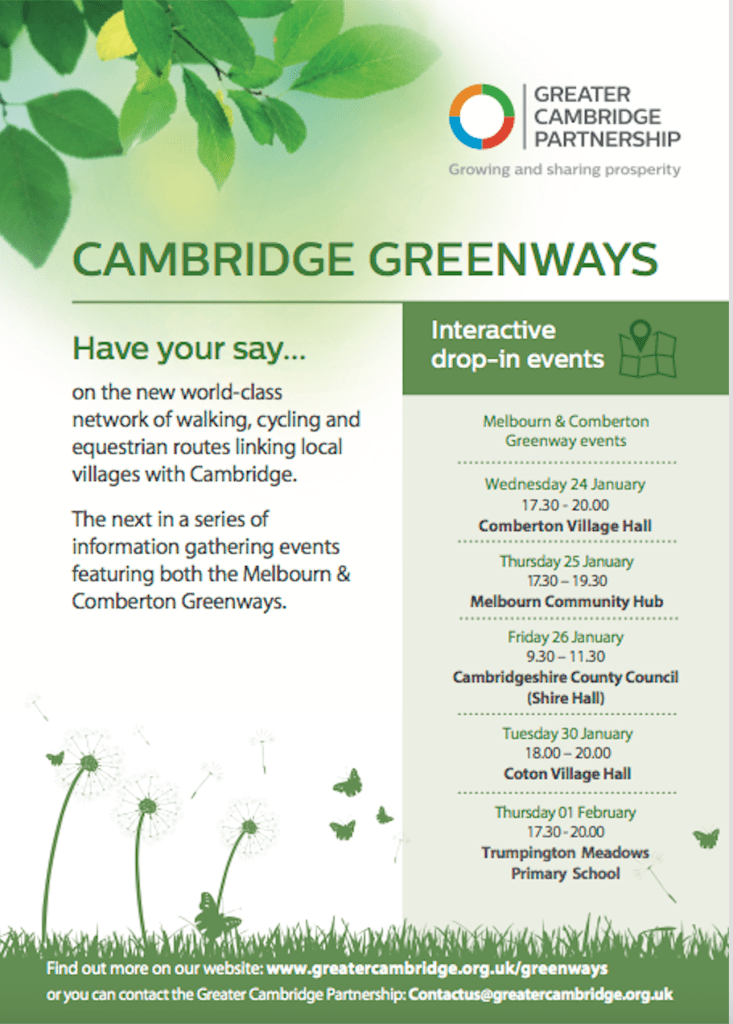 GREATER CAMBRIDGE PARTNERSHIP
Growing and sharing prosperity

CAMBRIDGE GREENWAYS

Have your say...

on the new world-class network of walking, cycling and equestrian routes linking local villages with Cambridge.

The next in a series of information gathering events featuring both the Melbourn & Comberton Greenways.

Interactive drop-in events

Melbourn & Comberton Greenway events

Wednesday 24 January
17.30 - 20.00
Comberton Village Hall

Thursday 25 January
17.30 – 19.30
Melbourn Community Hub

Friday 26 January
9.30 – 11.30
Cambridgeshire County Council (Shire Hall)

Tuesday 30 January
18.00 – 20.00
Coton Village Hall

Thursday 01 February
17.30 - 20.00
Trumpington Meadows Primary School

Find out more on our website: www.greatercambridge.org.uk/greenways
or you can contact the Greater Cambridge Partnership: Contactus@greatercambridge.org.uk